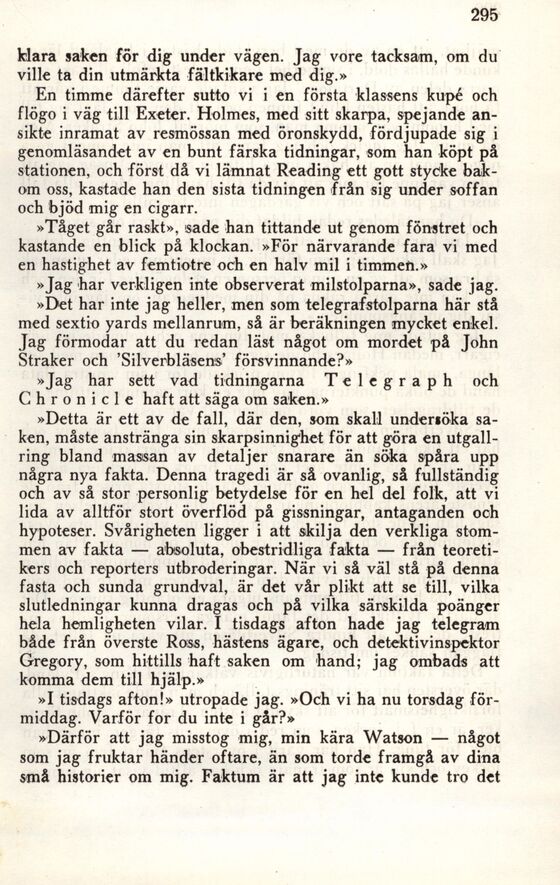 295

klara saken för dig under vägen. Jag vore tacksam, om du ville ta din utmärkta fältkikare med dig.»

En timme därefter sutto vi i en första klassens kupé och flögo i väg till Exeter. Holmes, med sitt skarpa, spejande ansikte inramat av resmössan med öronskydd, fördjupade sig i genomläsandet av en bunt färska tidningar, som han köpt på stationen, och först då vi lämnat Reading ett gott stycke bakom oss, kastade han den sista tidningen från sig under soffan och bjöd mig en cigarr.

»Tåget går raskt», sade han tittande ut genom fönstret och kastande en blick på klockan. »För närvarande fara vi med en hastighet av femtiotre och en halv mil i timmen.»

»Jag har verkligen inte observerat milstolparna», sade jag.

»Det har inte jag heller, men som telegrafstolparna här stå med sextio yards mellanrum, så är beräkningen mycket enkel. Jag förmodar att du redan läst något om mordet på John Straker och 'Silverbläsens' försvinnande?»

»Jag har sett vad tidningarna Telegraph och Chronicle haft att säga om saken.»

»Detta är ett av de fall, där den, som skall undersöka saken, måste anstränga sin skarpsinnighet för att göra en utgallring bland massan av detaljer snarare än söka spåra upp några nya fakta. Denna tragedi är så ovanlig, så fullständig och av så stor personlig betydelse för en hel del folk, att vi lida av alltför stort överflöd på gissningar, antaganden och hypoteser. Svårigheten ligger i att skilja den verkliga stommen av fakta — absoluta, obestridliga fakta — från teoretikers och reporters utbroderingar. När vi så väl stå på denna fasta och sunda grundval, är det vår plikt att se till, vilka slutledningar kunna dragas och på vilka särskilda poänger hela hemligheten vilar. I tisdags afton hade jag telegram både från överste Ross, hästens ägare, och detektivinspektor Gregory, som hittills haft saken om hand; jag ombads att komma dem till hjälp.»

»I tisdags afton!» utropade jag. »Och vi ha nu torsdag förmiddag. Varför for du inte i går?»

»Därför att jag misstog mig, min kära Watson — något som jag fruktar händer oftare, än som torde framgå av dina små historier om mig. Faktum är att jag inte kunde tro det